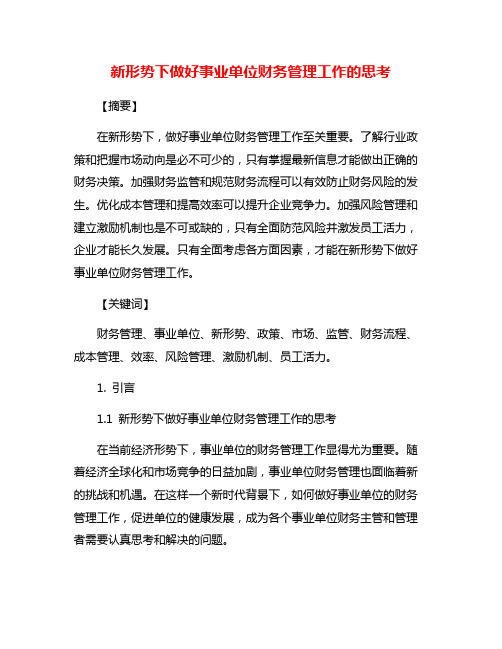 新形势下做好事业单位财务管理工作的思考

【摘要】

在新形势下，做好事业单位财务管理工作至关重要。了解行业政策和把握市场动向是必不可少的，只有掌握最新信息才能做出正确的财务决策。加强财务监管和规范财务流程可以有效防止财务风险的发生。优化成本管理和提高效率可以提升企业竞争力。加强风险管理和建立激励机制也是不可或缺的，只有全面防范风险并激发员工活力，企业才能长久发展。只有全面考虑各方面因素，才能在新形势下做好事业单位财务管理工作。

【关键词】

财务管理、事业单位、新形势、政策、市场、监管、财务流程、成本管理、效率、风险管理、激励机制、员工活力。

1. 引言

1.1 新形势下做好事业单位财务管理工作的思考

在当前经济形势下，事业单位的财务管理工作显得尤为重要。随着经济全球化和市场竞争的日益加剧，事业单位财务管理也面临着新的挑战和机遇。在这样一个新时代背景下，如何做好事业单位的财务管理工作，促进单位的健康发展，成为各个事业单位财务主管和管理者需要认真思考和解决的问题。